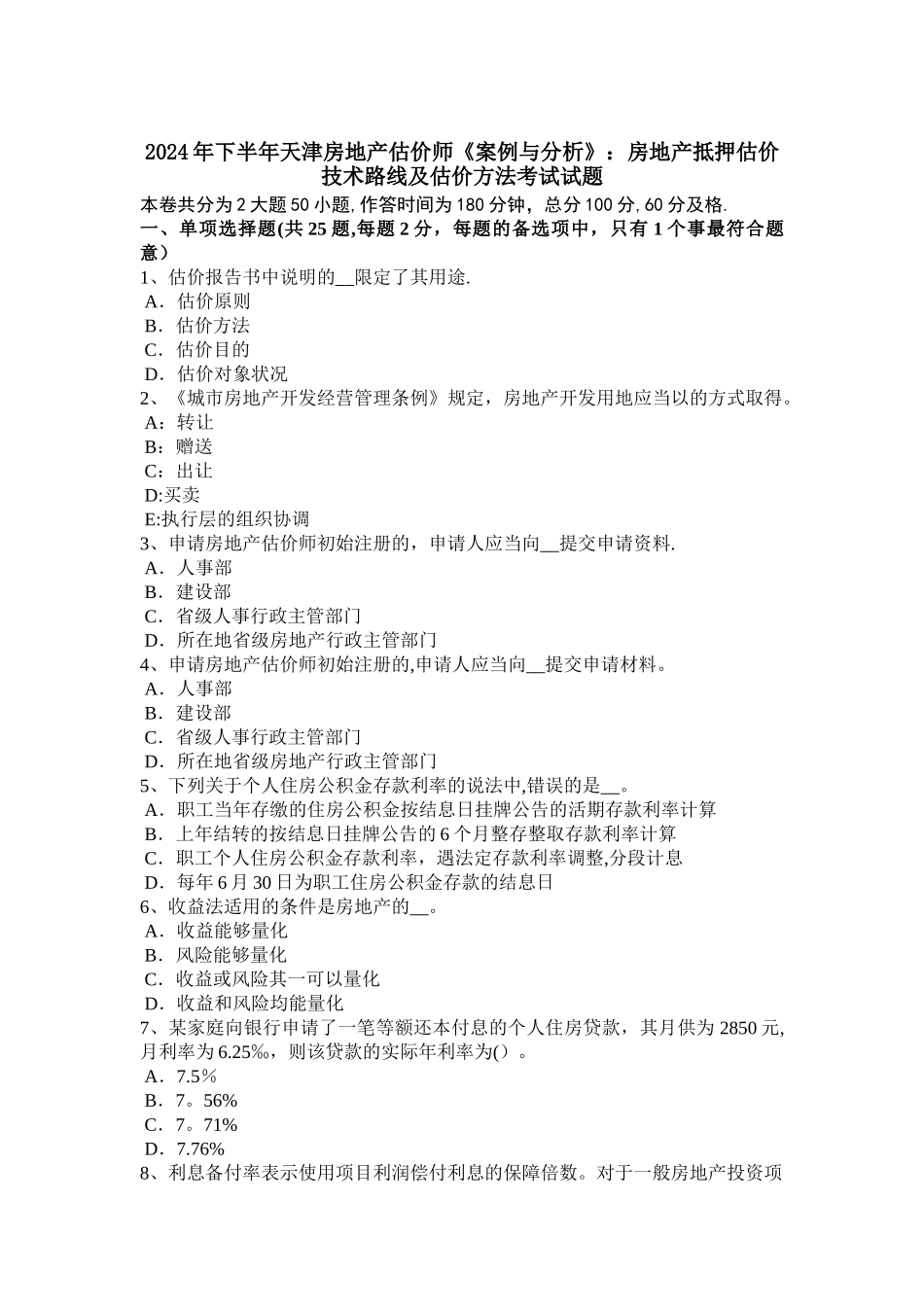 2024年下半年天津房地产估价师《案例与分析》：房地产抵押估价技术路线及估价方法考试试题

本卷共分为2大题50小题，作答时间为180分钟，总分100分，60分及格.

一、单项选择题(共25题,每题2分，每题的备选项中，只有1个事最符合题意）

1、估价报告书中说明的__限定了其用途.
A．估价原则
B．估价方法
C．估价目的
D．估价对象状况

2、《城市房地产开发经营管理条例》规定，房地产开发用地应当以的方式取得。
A：转让
B：赠送
C：出让
D:买卖
E:执行层的组织协调

3、申请房地产估价师初始注册的，申请人应当向__提交申请资料.
A．人事部
B．建设部
C．省级人事行政主管部门
D．所在地省级房地产行政主管部门

4、申请房地产估价师初始注册的,申请人应当向__提交申请材料。
A．人事部
B．建设部
C．省级人事行政主管部门
D．所在地省级房地产行政主管部门

5、下列关于个人住房公积金存款利率的说法中,错误的是__。
A．职工当年存缴的住房公积金按结息日挂牌公告的活期存款利率计算
B．上年结转的按结息日挂牌公告的6个月整存整取存款利率计算
C．职工个人住房公积金存款利率，遇法定存款利率调整,分段计息
D．每年6月30日为职工住房公积金存款的结息日

6、收益法适用的条件是房地产的__。
A．收益能够量化
B．风险能够量化
C．收益或风险其一可以量化
D．收益和风险均能量化

7、某家庭向银行申请了一笔等额还本付息的个人住房贷款，其月供为2850元,月利率为6.25‰，则该贷款的实际年利率为()。
A．7.5%
B．7。56%
C．7。71%
D．7.76%

8、利息备付率表示使用项目利润偿付利息的保障倍数。对于一般房地产投资项